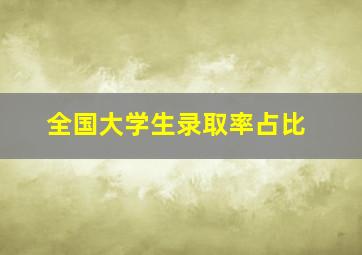 全国大学生录取率占比